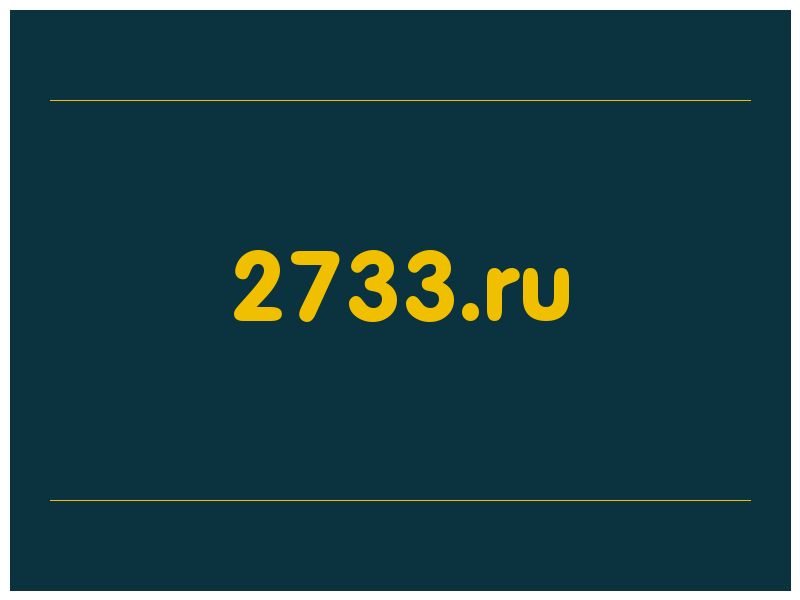 2733.ru